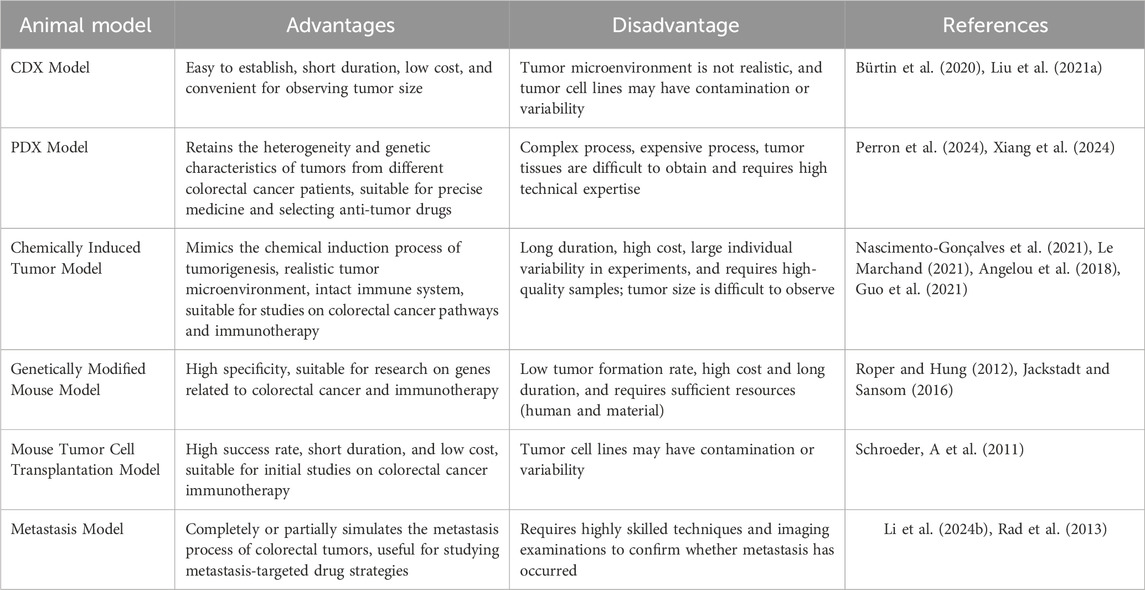 | Animal model | Advantages | Disadvantage | References |
|---|---|---|---|
| CDX Model | Easy to establish, short duration, low cost, and convenient for observing tumor size | Tumor microenvironment is not realistic, and tumor cell lines may have contamination or variability | Bürtin et al. (2020), Liu et al. (2021a) |
| PDX Model | Retains the heterogeneity and genetic characteristics of tumors from different colorectal cancer patients, suitable for precise medicine and selecting anti-tumor drugs | Complex process, expensive process, tumor tissues are difficult to obtain and requires high technical expertise | Perron et al. (2024), Xiang et al. (2024) |
| Chemically Induced Tumor Model | Mimics the chemical induction process of tumorigenesis, realistic tumor microenvironment, intact immune system, suitable for studies on colorectal cancer pathways and immunotherapy | Long duration, high cost, large individual variability in experiments, and requires high-quality samples; tumor size is difficult to observe | Nascimento-Gonçalves et al. (2021), Le Marchand (2021), Angelou et al. (2018), Guo et al. (2021) |
| Genetically Modified Mouse Model | High specificity, suitable for research on genes related to colorectal cancer and immunotherapy | Low tumor formation rate, high cost and long duration, and requires sufficient resources (human and material) | Roper and Hung (2012), Jackstadt and Sansom (2016) |
| Mouse Tumor Cell Transplantation Model | High success rate, short duration, and low cost, suitable for initial studies on colorectal cancer immunotherapy | Tumor cell lines may have contamination or variability | Schroeder, A et al. (2011) |
| Metastasis Model | Completely or partially simulates the metastasis process of colorectal tumors, useful for studying metastasis-targeted drug strategies | Requires highly skilled techniques and imaging examinations to confirm whether metastasis has occurred | Li et al. (2024b), Rad et al. (2013) |